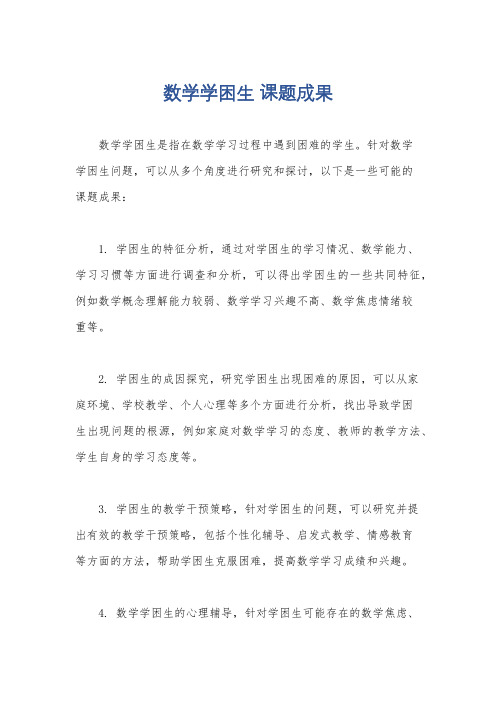 数学学困生 课题成果

数学学困生是指在数学学习过程中遇到困难的学生。针对数学学困生问题，可以从多个角度进行研究和探讨，以下是一些可能的课题成果：

1. 学困生的特征分析，通过对学困生的学习情况、数学能力、学习习惯等方面进行调查和分析，可以得出学困生的一些共同特征，例如数学概念理解能力较弱、数学学习兴趣不高、数学焦虑情绪较重等。

2. 学困生的成因探究，研究学困生出现困难的原因，可以从家庭环境、学校教学、个人心理等多个方面进行分析，找出导致学困生出现问题的根源，例如家庭对数学学习的态度、教师的教学方法、学生自身的学习态度等。

3. 学困生的教学干预策略，针对学困生的问题，可以研究并提出有效的教学干预策略，包括个性化辅导、启发式教学、情感教育等方面的方法，帮助学困生克服困难，提高数学学习成绩和兴趣。

4. 数学学困生的心理辅导，针对学困生可能存在的数学焦虑、